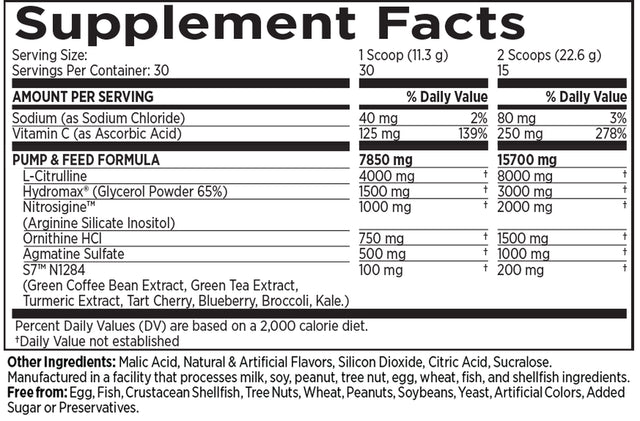 Supplement Facts

| Serving Size: | 1 Scoop (11.3 g) | | 2 Scoops (22.6 g) | |
|---|---|---|---|---|
| Servings Per Container: 30 | 30 | | 15 | |
| AMOUNT PER SERVING | | % Daily Value | | % Daily Value |
| Sodium (as Sodium Chloride) | 40 mg | 2% | 80 mg | 3% |
| Vitamin C (as Ascorbic Acid) | 125 mg | 139% | 250 mg | 278% |
| PUMP & FEED FORMULA | 7850 mg | | 15700 mg | |
| L-Citrulline | 4000 mg | † | 8000 mg | † |
| Hydromax® (Glycerol Powder 65%) | 1500 mg | † | 3000 mg | † |
| Nitrosigine™ (Arginine Silicate Inositol) | 1000 mg | † | 2000 mg | † |
| Ornithine HCl | 750 mg | † | 1500 mg | † |
| Agmatine Sulfate | 500 mg | † | 1000 mg | † |
| S7™ N1284 (Green Coffee Bean Extract, Green Tea Extract, Turmeric Extract, Tart Cherry, Blueberry, Broccoli, Kale.) | 100 mg | † | 200 mg | † |

Percent Daily Values (DV) are based on a 2,000 calorie diet.
†Daily Value not established

Other Ingredients: Malic Acid, Natural & Artificial Flavors, Silicon Dioxide, Citric Acid, Sucralose. Manufactured in a facility that processes milk, soy, peanut, tree nut, egg, wheat, fish, and shellfish ingredients. Free from: Egg, Fish, Crustacean Shellfish, Tree Nuts, Wheat, Peanuts, Soybeans, Yeast, Artificial Colors, Added Sugar or Preservatives.